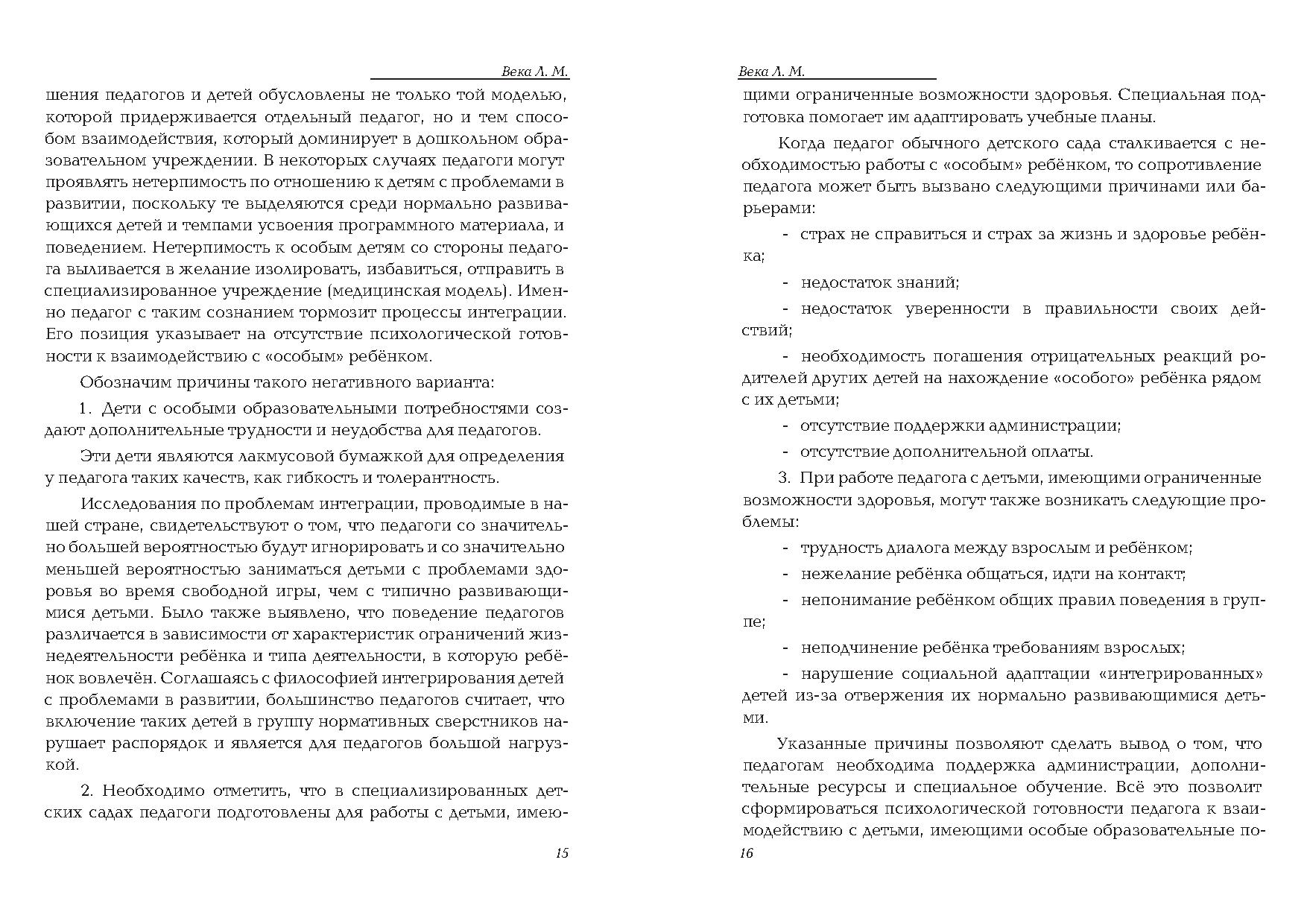 Века Л. М.

шения педагогов и детей обусловлены не только той моделью, которой придерживается отдельный педагог, но и тем способом взаимодействия, который доминирует в дошкольном образовательном учреждении. В некоторых случаях педагоги могут проявлять нетерпимость по отношению к детям с проблемами в развитии, поскольку те выделяются среди нормально развивающихся детей и темпами усвоения программного материала, и поведением. Нетерпимость к особым детям со стороны педагога выливается в желание изолировать, избавиться, отправить в специализированное учреждение (медицинская модель). Именно педагог с таким сознанием тормозит процессы интеграции. Его позиция указывает на отсутствие психологической готовности к взаимодействию с «особым» ребёнком.

Обозначим причины такого негативного варианта:

1. Дети с особыми образовательными потребностями создают дополнительные трудности и неудобства для педагогов.

Эти дети являются лакмусовой бумажкой для определения у педагога таких качеств, как гибкость и толерантность.

Исследования по проблемам интеграции, проводимые в нашей стране, свидетельствуют о том, что педагоги со значительно большей вероятностью будут игнорировать и со значительно меньшей вероятностью заниматься детьми с проблемами здоровья во время свободной игры, чем с типично развивающимися детьми. Было также выявлено, что поведение педагогов различается в зависимости от характеристик ограничений жизнедеятельности ребёнка и типа деятельности, в которую ребёнок вовлечён. Соглашаясь с философией интегрирования детей с проблемами в развитии, большинство педагогов считает, что включение таких детей в группу нормативных сверстников нарушает распорядок и является для педагогов большой нагрузкой.

2. Необходимо отметить, что в специализированных детских садах педагоги подготовлены для работы с детьми, имею-

15

Века Л. М.

щими ограниченные возможности здоровья. Специальная подготовка помогает им адаптировать учебные планы.

Когда педагог обычного детского сада сталкивается с необходимостью работы с «особым» ребёнком, то сопротивление педагога может быть вызвано следующими причинами или барьерами:

- страх не справиться и страх за жизнь и здоровье ребёнка;

- недостаток знаний;

- недостаток уверенности в правильности своих действий;

- необходимость погашения отрицательных реакций родителей других детей на нахождение «особого» ребёнка рядом с их детьми;

- отсутствие поддержки администрации;

- отсутствие дополнительной оплаты.

3. При работе педагога с детьми, имеющими ограниченные возможности здоровья, могут также возникать следующие проблемы:

- трудность диалога между взрослым и ребёнком;

- нежелание ребёнка общаться, идти на контакт;

- непонимание ребёнком общих правил поведения в группе;

- неподчинение ребёнка требованиям взрослых;

- нарушение социальной адаптации «интегрированных» детей из-за отвержения их нормально развивающимися детьми.

Указанные причины позволяют сделать вывод о том, что педагогам необходима поддержка администрации, дополнительные ресурсы и специальное обучение. Всё это позволит сформироваться психологической готовности педагога к взаимодействию с детьми, имеющими особые образовательные по-

16